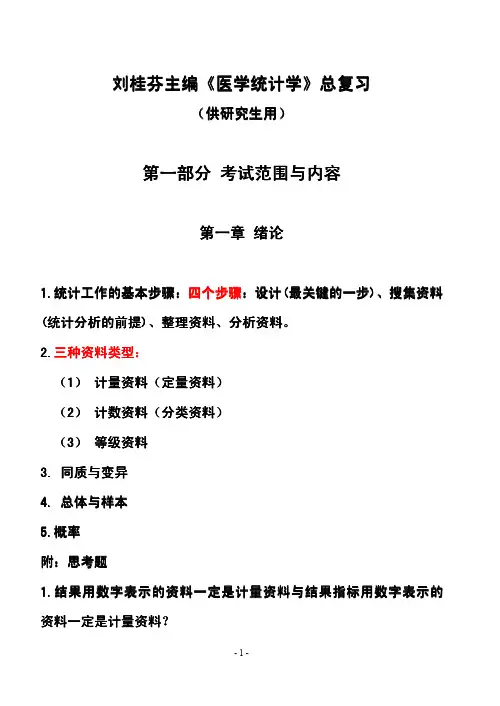 刘桂芬主编《医学统计学》总复习

（供研究生用）

第一部分 考试范围与内容

第一章 绪论

1.统计工作的基本步骤：四个步骤：设计（最关键的一步）、搜集资料（统计分析的前提）、整理资料、分析资料。

2.三种资料类型：

（1） 计量资料（定量资料）

（2） 计数资料（分类资料）

（3） 等级资料

3. 同质与变异

4. 总体与样本

5.概率

附：思考题

1.结果用数字表示的资料一定是计量资料与结果指标用数字表示的资料一定是计量资料？

- 1 -